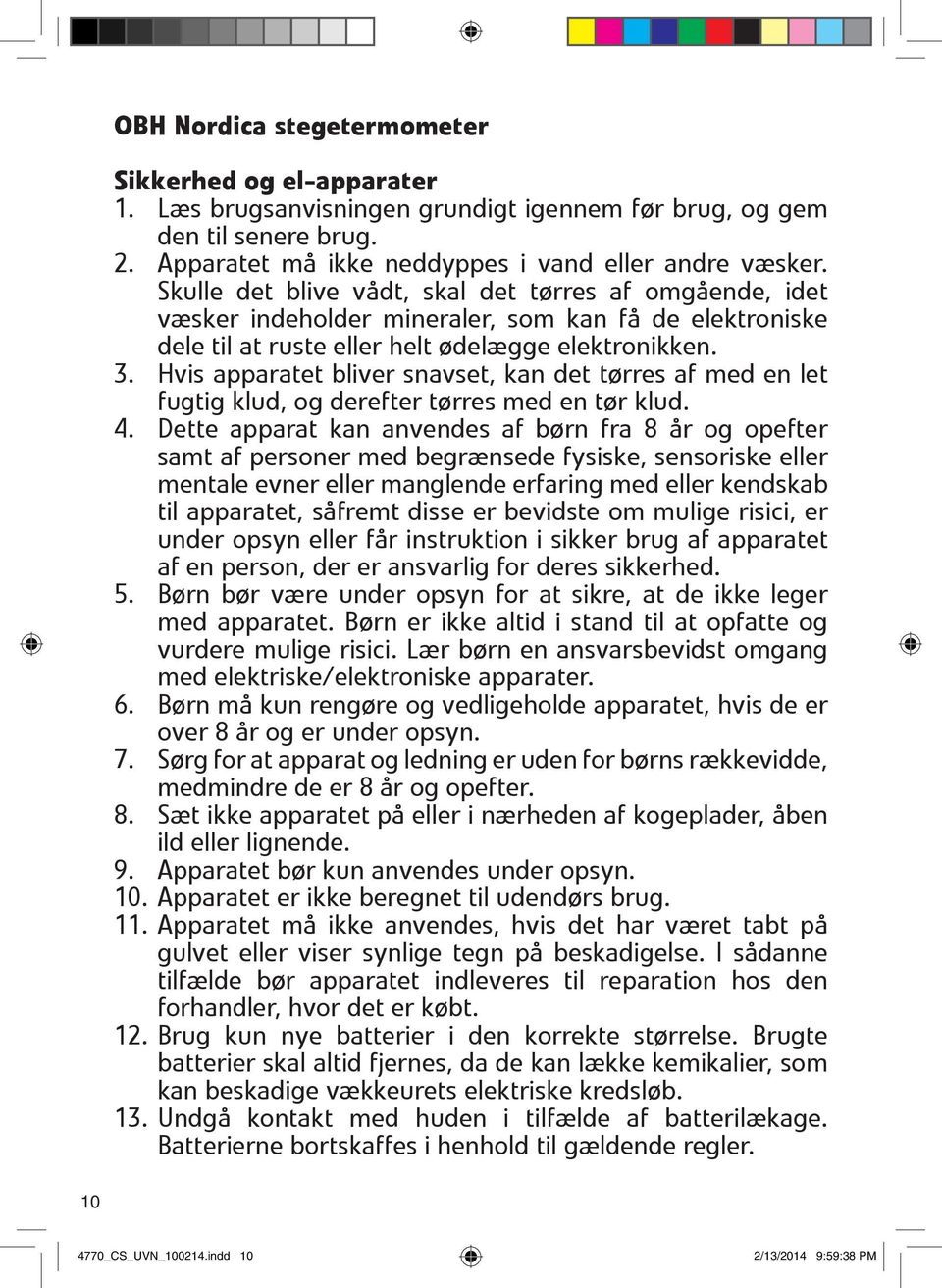 OBH Nordica stegetermometer

Sikkerhed og el-apparater

1. Læs brugsanvisningen grundigt igennem før brug, og gem den til senere brug.
2. Apparatet må ikke neddyppes i vand eller andre væsker. Skulle det blive vådt, skal det tørres af omgående, idet væsker indeholder mineraler, som kan få de elektroniske dele til at ruste eller helt ødelægge elektronikken.
3. Hvis apparatet bliver snavset, kan det tørres af med en let fugtig klud, og derefter tørres med en tør klud.
4. Dette apparat kan anvendes af børn fra 8 år og opefter samt af personer med begrænsede fysiske, sensoriske eller mentale evner eller manglende erfaring med eller kendskab til apparatet, såfremt disse er bevidste om mulige risici, er under opsyn eller får instruktion i sikker brug af apparatet af en person, der er ansvarlig for deres sikkerhed.
5. Børn bør være under opsyn for at sikre, at de ikke leger med apparatet. Børn er ikke altid i stand til at opfatte og vurdere mulige risici. Lær børn en ansvarsbevidst omgang med elektriske/elektroniske apparater.
6. Børn må kun rengøre og vedligeholde apparatet, hvis de er over 8 år og er under opsyn.
7. Sørg for at apparat og ledning er uden for børns rækkevidde, medmindre de er 8 år og opefter.
8. Sæt ikke apparatet på eller i nærheden af kogeplader, åben ild eller lignende.
9. Apparatet bør kun anvendes under opsyn.
10. Apparatet er ikke beregnet til udendørs brug.
11. Apparatet må ikke anvendes, hvis det har været tabt på gulvet eller viser synlige tegn på beskadigelse. I sådanne tilfælde bør apparatet indleveres til reparation hos den forhandler, hvor det er købt.
12. Brug kun nye batterier i den korrekte størrelse. Brugte batterier skal altid fjernes, da de kan lække kemikalier, som kan beskadige vækkeurets elektriske kredsløb.
13. Undgå kontakt med huden i tilfælde af batterilækage. Batterierne bortskaffes i henhold til gældende regler.

10

4770_CS_UVN_100214.indd 10

2/13/2014 9:59:38 PM